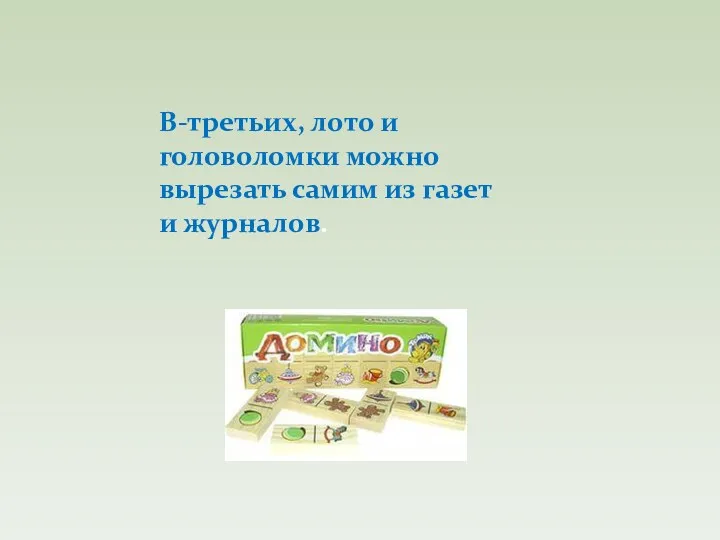 В-третьих, лото и головоломки можно вырезать самим из газет и журналов.

ДОМИНО